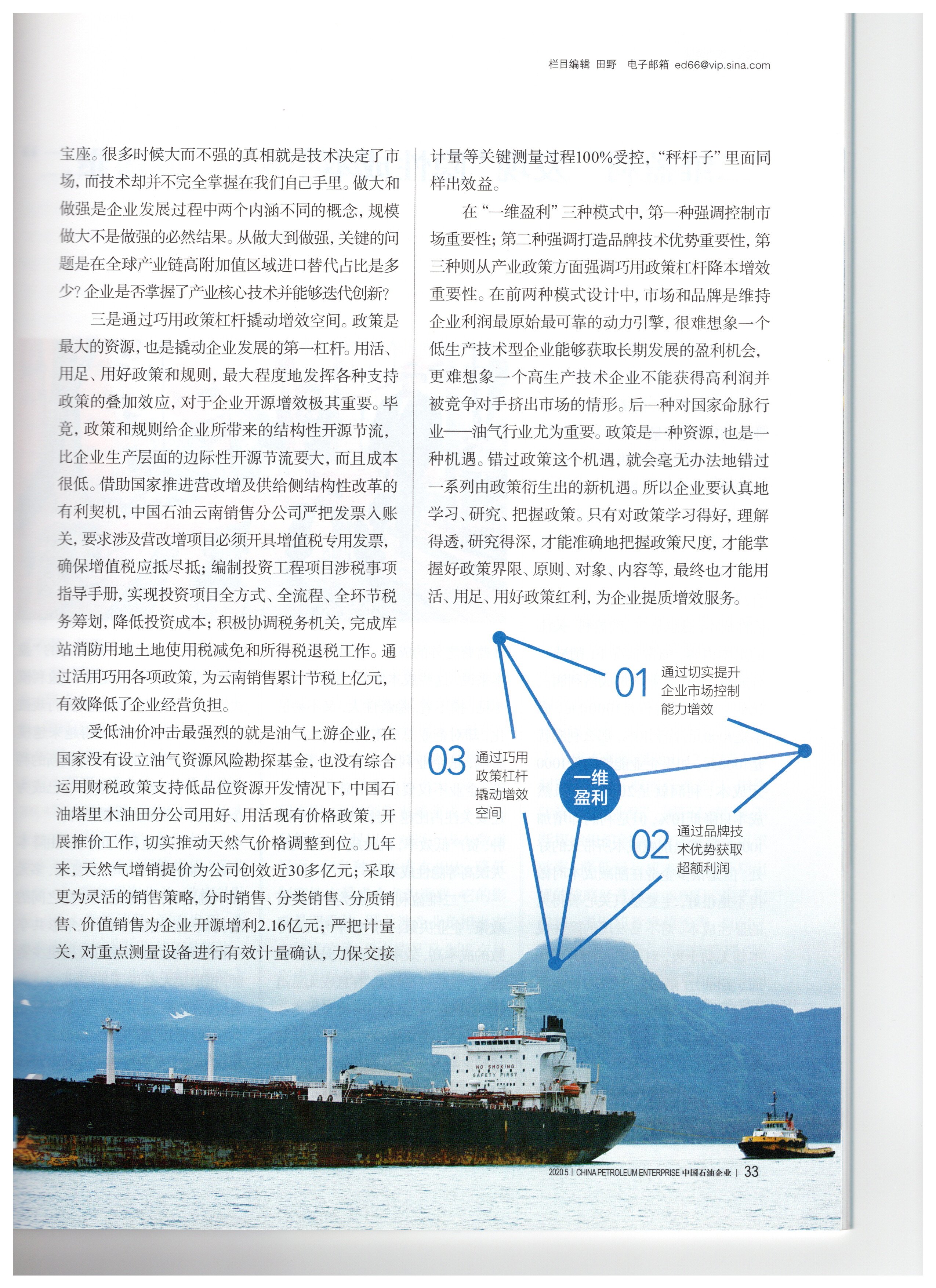 栏目编辑 田野 电子邮箱 ed66@vip.sina.com

宝座。很多时候大而不强的真相就是技术决定了市场，而技术却并不完全掌握在我们自己手里。做大和做强是企业发展过程中两个内涵不同的概念，规模做大不是做强的必然结果。从做大到做强，关键的问题是在全球产业链高附加值区域进口替代占比是多少？企业是否掌握了产业核心技术并能够迭代创新？

三是通过巧用政策杠杆撬动增效空间。政策是最大的资源，也是撬动企业发展的第一杠杆。用活、用足、用好政策和规则，最大程度地发挥各种支持政策的叠加效应，对于企业开源增效极其重要。毕竟，政策和规则给企业所带来的结构性开源节流，比企业生产层面的边际性开源节流要大，而且成本很低。借助国家推进营改增及供给侧结构性改革的有利契机，中国石油云南销售分公司严把发票入账关，要求涉及营改增项目必须开具增值税专用发票，确保增值税应抵尽抵；编制投资工程项目涉税事项指导手册，实现投资项目全方式、全流程、全环节税务筹划，降低投资成本；积极协调税务机关，完成库站消防用地土地使用税减免和所得税退税工作。通过活用巧用各项政策，为云南销售累计节税上亿元，有效降低了企业经营负担。

受低油价冲击最强烈的就是油气上游企业，在国家没有设立油气资源风险勘探基金，也没有综合运用财税政策支持低品位资源开发情况下，中国石油塔里木油田分公司用好、用活现有价格政策，开展推价工作，切实推动天然气价格调整到位。几年来，天然气增销提价为公司创效近30多亿元；采取更为灵活的销售策略，分时销售、分类销售、分质销售、价值销售为企业开源增利2.16亿元；严把计量关，对重点测量设备进行有效计量确认，力保交接计量等关键测量过程100%受控，“秤杆子”里面同样出效益。

在“一维盈利”三种模式中，第一种强调控制市场重要性；第二种强调打造品牌技术优势重要性，第三种则从产业政策方面强调巧用政策杠杆降本增效重要性。在前两种模式设计中，市场和品牌是维持企业利润最原始最可靠的动力引擎，很难想象一个低生产技术型企业能够获取长期发展的盈利机会，更难想象一个高生产技术企业不能获得高利润并被竞争对手挤出市场的情形。后一种对国家命脉行业——油气行业尤为重要。政策是一种资源，也是一种机遇。错过政策这个机遇，就会毫无办法地错过一系列由政策衍生出的新机遇。所以企业要认真地学习、研究、把握政策。只有对政策学习得好，理解得透，研究得深，才能准确地把握政策尺度，才能掌握好政策界限、原则、对象、内容等，最终也才能用活、用足、用好政策红利，为企业提质增效服务。

01 通过切实提升企业市场控制能力增效

03 通过巧用政策杠杆撬动增效空间

一维盈利

02 通过品牌技术优势获取超额利润

NO SMOKING SAFETY FIRST

2020.5 | CHINA PETROLEUM ENTERPRISE 中国石油企业 | 33